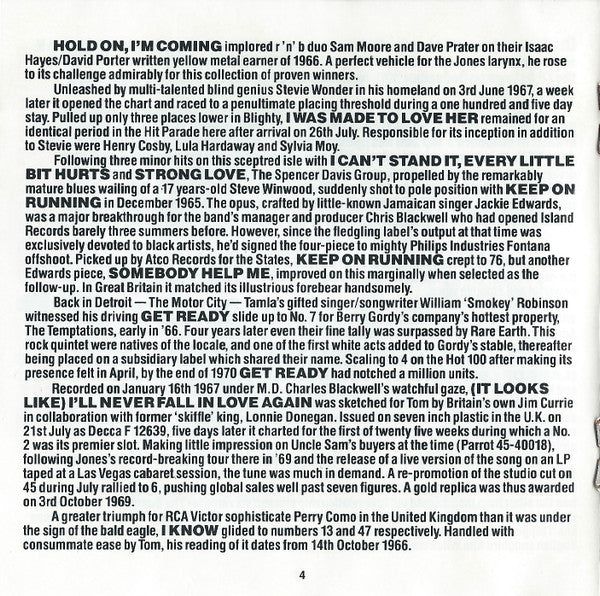 HOLD ON, I'M COMING implored r 'n' b duo Sam Moore and Dave Prater on their Isaac Hayes/David Porter written yellow metal earner of 1966. A perfect vehicle for the Jones larynx, he rose to its challenge admirably for this collection of proven winners.

Unleashed by multi-talented blind genius Stevie Wonder in his homeland on 3rd June 1967, a week later it opened the chart and raced to a penultimate placing threshold during a one hundred and five day stay. Pulled up only three places lower in Blighty, I WAS MADE TO LOVE HER remained for an identical period in the Hit Parade here after arrival on 26th July. Responsible for its inception in addition to Stevie were Henry Cosby, Lula Hardaway and Sylvia Moy.

Following three minor hits on this sceptred isle with I CAN'T STAND IT, EVERY LITTLE BIT HURTS and STRONG LOVE, The Spencer Davis Group, propelled by the remarkably mature blues wailing of a 17 years-old Steve Winwood, suddenly shot to pole position with KEEP ON RUNNING in December 1965. The opus, crafted by little-known Jamaican singer Jackie Edwards, was a major breakthrough for the band's manager and producer Chris Blackwell who had opened Island Records barely three summers before. However, since the fledgling label's output at that time was exclusively devoted to black artists, he'd signed the four-piece to mighty Philips Industries Fontana offshoot. Picked up by Atco Records for the States, KEEP ON RUNNING crept to 76, but another Edwards piece, SOMEBODY HELP ME, improved on this marginally when selected as the follow-up. In Great Britain it matched its illustrious forebear handsomely.

Back in Detroit — The Motor City — Tamla's gifted singer/songwriter William 'Smokey' Robinson witnessed his driving GET READY slide up to No. 7 for Berry Gordy's company's hottest property, The Temptations, early in '66. Four years later even their fine tally was surpassed by Rare Earth. This rock quintet were natives of the locale, and one of the first white acts added to Gordy's stable, thereafter being placed on a subsidiary label which shared their name. Scaling to 4 on the Hot 100 after making its presence felt in April, by the end of 1970 GET READY had notched a million units.

Recorded on January 16th 1967 under M.D. Charles Blackwell's watchful gaze, (IT LOOKS LIKE) I'LL NEVER FALL IN LOVE AGAIN was sketched for Tom by Britain's own Jim Currie in collaboration with former 'skiffle' king, Lonnie Donegan. Issued on seven inch plastic in the U.K. on 21st July as Decca F 12639, five days later it charted for the first of twenty five weeks during which a No. 2 was its premier slot. Making little impression on Uncle Sam's buyers at the time (Parrot 45-40018), following Jones's record-breaking tour there in '69 and the release of a live version of the song on an LP taped at a Las Vegas cabaret session, the tune was much in demand. A re-promotion of the studio cut on 45 during July rallied to 6, pushing global sales well past seven figures. A gold replica was thus awarded on 3rd October 1969.

A greater triumph for RCA Victor sophisticate Perry Como in the United Kingdom than it was under the sign of the bald eagle, I KNOW glided to numbers 13 and 47 respectively. Handled with consummate ease by Tom, his reading of it dates from 14th October 1966.

4